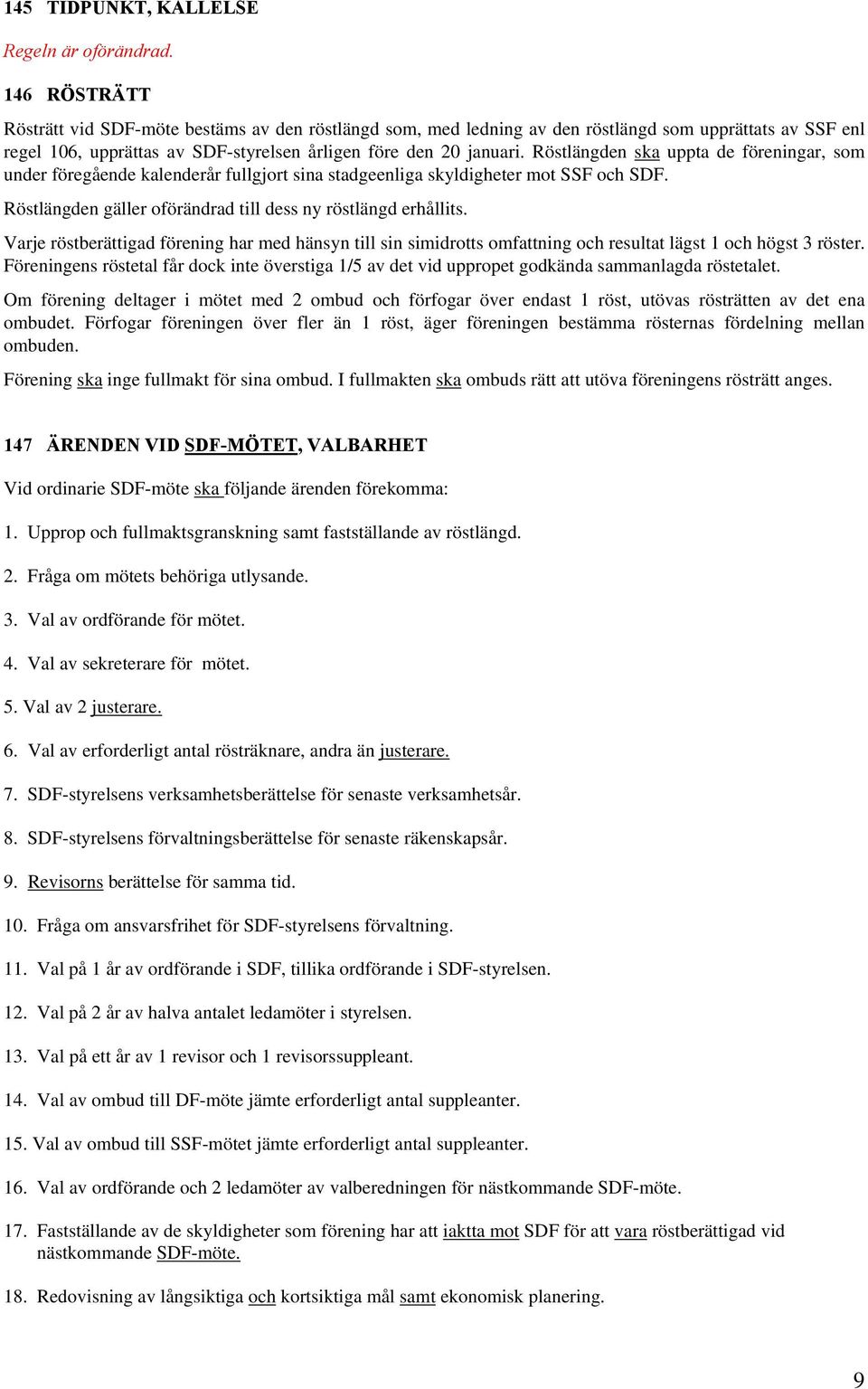 145 TIDPUNKT, KALLELSE

Regeln är oförändrad.

146 RÖSTRÄTT

Rösträtt vid SDF-möte bestäms av den röstlängd som, med ledning av den röstlängd som upprättats av SSF enl regel 106, upprättas av SDF-styrelsen årligen före den 20 januari. Röstlängden ska uppta de föreningar, som under föregående kalenderår fullgjort sina stadgeenliga skyldigheter mot SSF och SDF.

Röstlängden gäller oförändrad till dess ny röstlängd erhållits.

Varje röstberättigad förening har med hänsyn till sin simidrotts omfattning och resultat lägst 1 och högst 3 röster. Föreningens röstetal får dock inte överstiga 1/5 av det vid uppropet godkända sammanlagda röstetalet.

Om förening deltager i mötet med 2 ombud och förfogar över endast 1 röst, utövas rösträtten av det ena ombudet. Förfogar föreningen över fler än 1 röst, äger föreningen bestämma rösternas fördelning mellan ombuden.

Förening ska inge fullmakt för sina ombud. I fullmakten ska ombuds rätt att utöva föreningens rösträtt anges.

147 ÄRENDEN VID SDF-MÖTET, VALBARHET

Vid ordinarie SDF-möte ska följande ärenden förekomma:

1. Upprop och fullmaktsgranskning samt fastställande av röstlängd.

2. Fråga om mötets behöriga utlysande.

3. Val av ordförande för mötet.

4. Val av sekreterare för mötet.

5. Val av 2 justerare.

6. Val av erforderligt antal rösträknare, andra än justerare.

7. SDF-styrelsens verksamhetsberättelse för senaste verksamhetsår.

8. SDF-styrelsens förvaltningsberättelse för senaste räkenskapsår.

9. Revisorns berättelse för samma tid.

10. Fråga om ansvarsfrihet för SDF-styrelsens förvaltning.

11. Val på 1 år av ordförande i SDF, tillika ordförande i SDF-styrelsen.

12. Val på 2 år av halva antalet ledamöter i styrelsen.

13. Val på ett år av 1 revisor och 1 revisorssuppleant.

14. Val av ombud till DF-möte jämte erforderligt antal suppleanter.

15. Val av ombud till SSF-mötet jämte erforderligt antal suppleanter.

16. Val av ordförande och 2 ledamöter av valberedningen för nästkommande SDF-möte.

17. Fastställande av de skyldigheter som förening har att iaktta mot SDF för att vara röstberättigad vid nästkommande SDF-möte.

18. Redovisning av långsiktiga och kortsiktiga mål samt ekonomisk planering.

9